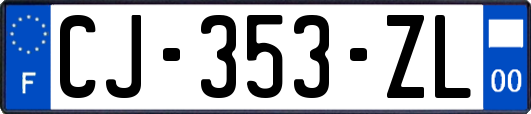 F
CJ-353-ZL
00